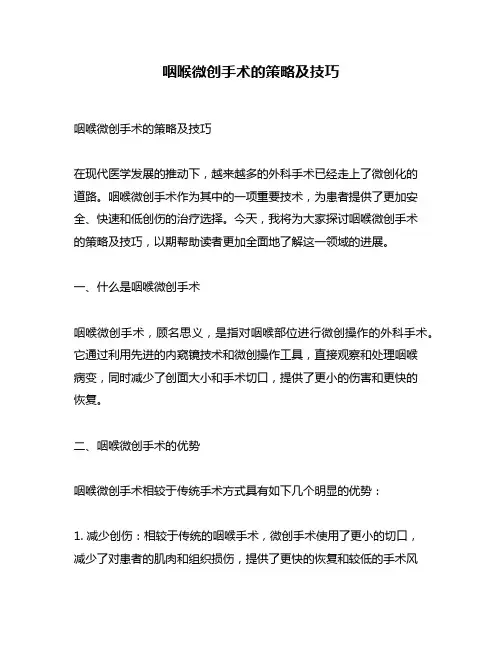 咽喉微创手术的策略及技巧

咽喉微创手术的策略及技巧

在现代医学发展的推动下，越来越多的外科手术已经走上了微创化的道路。咽喉微创手术作为其中的一项重要技术，为患者提供了更加安全、快速和低创伤的治疗选择。今天，我将为大家探讨咽喉微创手术的策略及技巧，以期帮助读者更加全面地了解这一领域的进展。

一、什么是咽喉微创手术

咽喉微创手术，顾名思义，是指对咽喉部位进行微创操作的外科手术。它通过利用先进的内窥镜技术和微创操作工具，直接观察和处理咽喉病变，同时减少了创面大小和手术切口，提供了更小的伤害和更快的恢复。

二、咽喉微创手术的优势

咽喉微创手术相较于传统手术方式具有如下几个明显的优势：

1. 减少创伤：相较于传统的咽喉手术，微创手术使用了更小的切口，减少了对患者的肌肉和组织损伤，提供了更快的恢复和较低的手术风